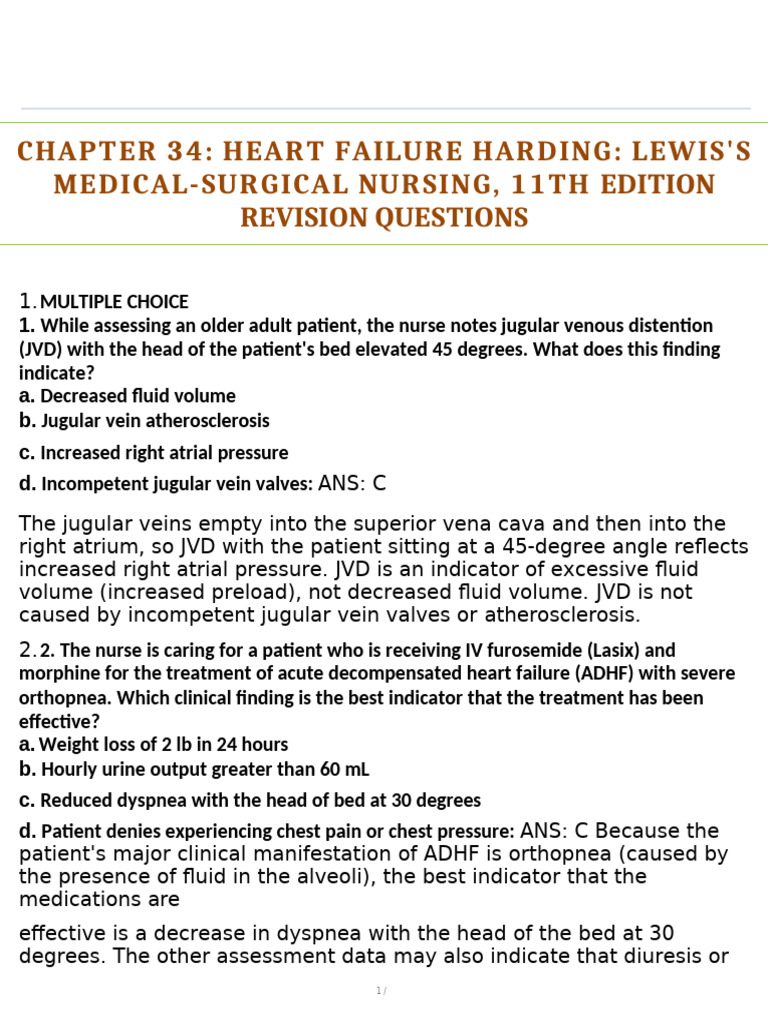 CHAPTER 34: HEART FAILURE HARDING: LEWIS'S MEDICAL-SURGICAL NURSING, 11TH EDITION REVISION QUESTIONS

1. MULTIPLE CHOICE
1. While assessing an older adult patient, the nurse notes jugular venous distention (JVD) with the head of the patient's bed elevated 45 degrees. What does this finding indicate?
a. Decreased fluid volume
b. Jugular vein atherosclerosis
c. Increased right atrial pressure
d. Incompetent jugular vein valves: ANS: C

The jugular veins empty into the superior vena cava and then into the right atrium, so JVD with the patient sitting at a 45-degree angle reflects increased right atrial pressure. JVD is an indicator of excessive fluid volume (increased preload), not decreased fluid volume. JVD is not caused by incompetent jugular vein valves or atherosclerosis.

2. 2. The nurse is caring for a patient who is receiving IV furosemide (Lasix) and morphine for the treatment of acute decompensated heart failure (ADHF) with severe orthopnea. Which clinical finding is the best indicator that the treatment has been effective?
a. Weight loss of 2 lb in 24 hours
b. Hourly urine output greater than 60 mL
c. Reduced dyspnea with the head of bed at 30 degrees
d. Patient denies experiencing chest pain or chest pressure: ANS: C Because the patient's major clinical manifestation of ADHF is orthopnea (caused by the presence of fluid in the alveoli), the best indicator that the medications are

effective is a decrease in dyspnea with the head of the bed at 30 degrees. The other assessment data may also indicate that diuresis or

1 /